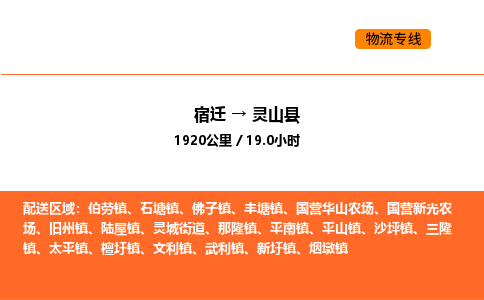 物流专线

宿迁 → 灵山县

1920公里 / 19.0小时

配送区域：伯劳镇、石塘镇、佛子镇、丰塘镇、国营华山农场、国营新光农场、旧州镇、陆屋镇、灵城街道、那隆镇、平南镇、平山镇、沙坪镇、三隆镇、太平镇、檀圩镇、文利镇、武利镇、新圩镇、烟墩镇